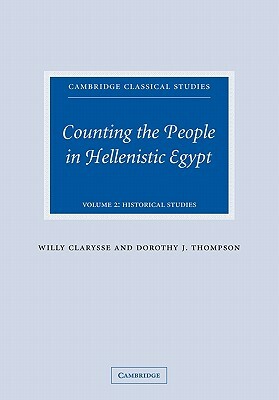 CAMBRIDGE CLASSICAL STUDIES

Counting the People in Hellenistic Egypt

VOLUME 2: HISTORICAL STUDIES

WILLY CLARYSSE AND DOROTHY J. THOMPSON

CAMBRIDGE